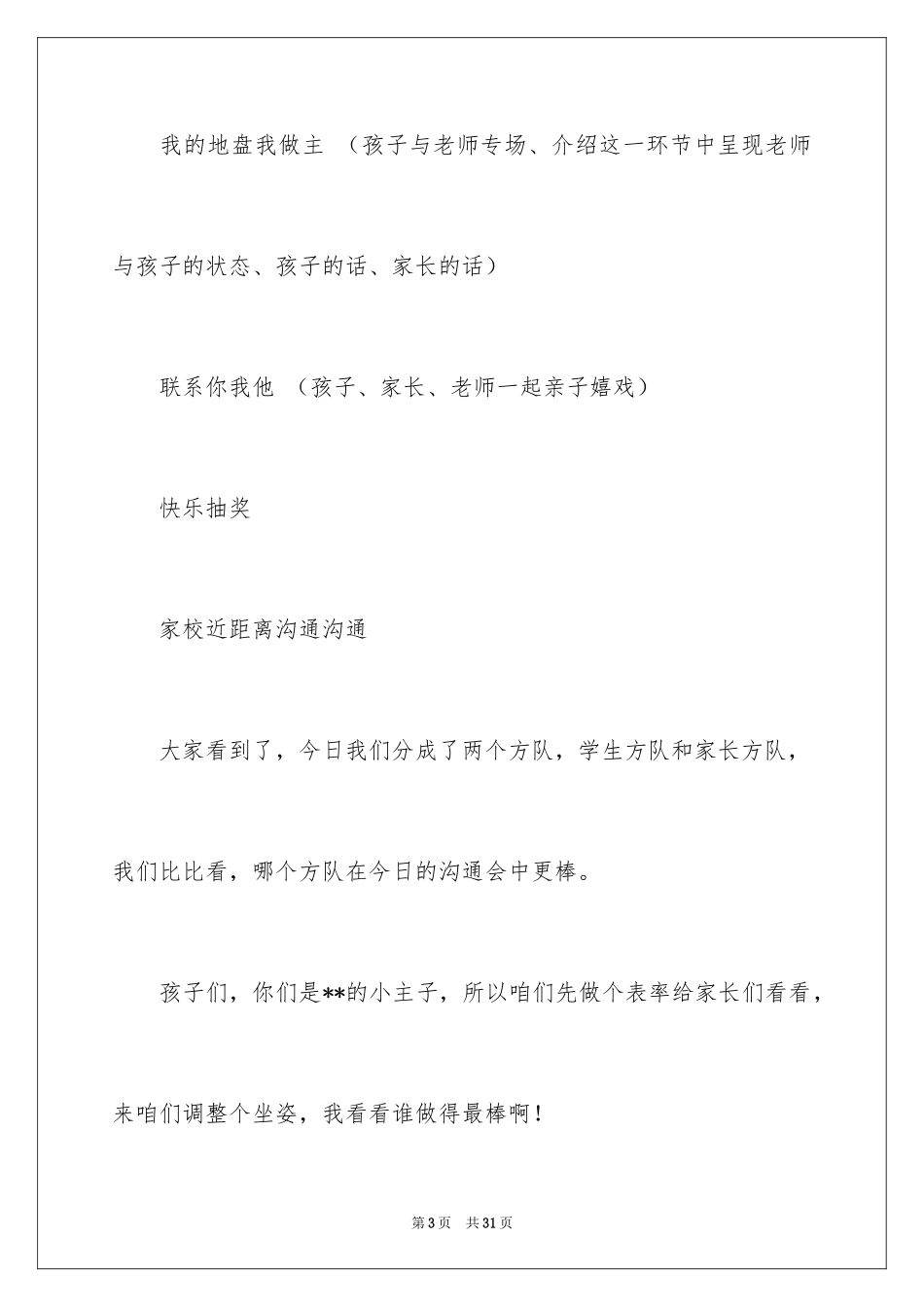 我的地盘我做主 （孩子与老师专场、介绍这一环节中呈现老师与孩子的状态、孩子的话、家长的话）

联系你我他 （孩子、家长、老师一起亲子嬉戏）

快乐抽奖

家校近距离沟通沟通

大家看到了，今日我们分成了两个方队，学生方队和家长方队，我们比比看，哪个方队在今日的沟通会中更棒。

孩子们，你们是**的小主子，所以咱们先做个表率给家长们看看，来咱们调整个坐姿，我看看谁做得最棒啊！

第3页 共31页